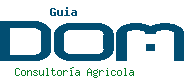 Guia
DOM
Consultoría Agricola